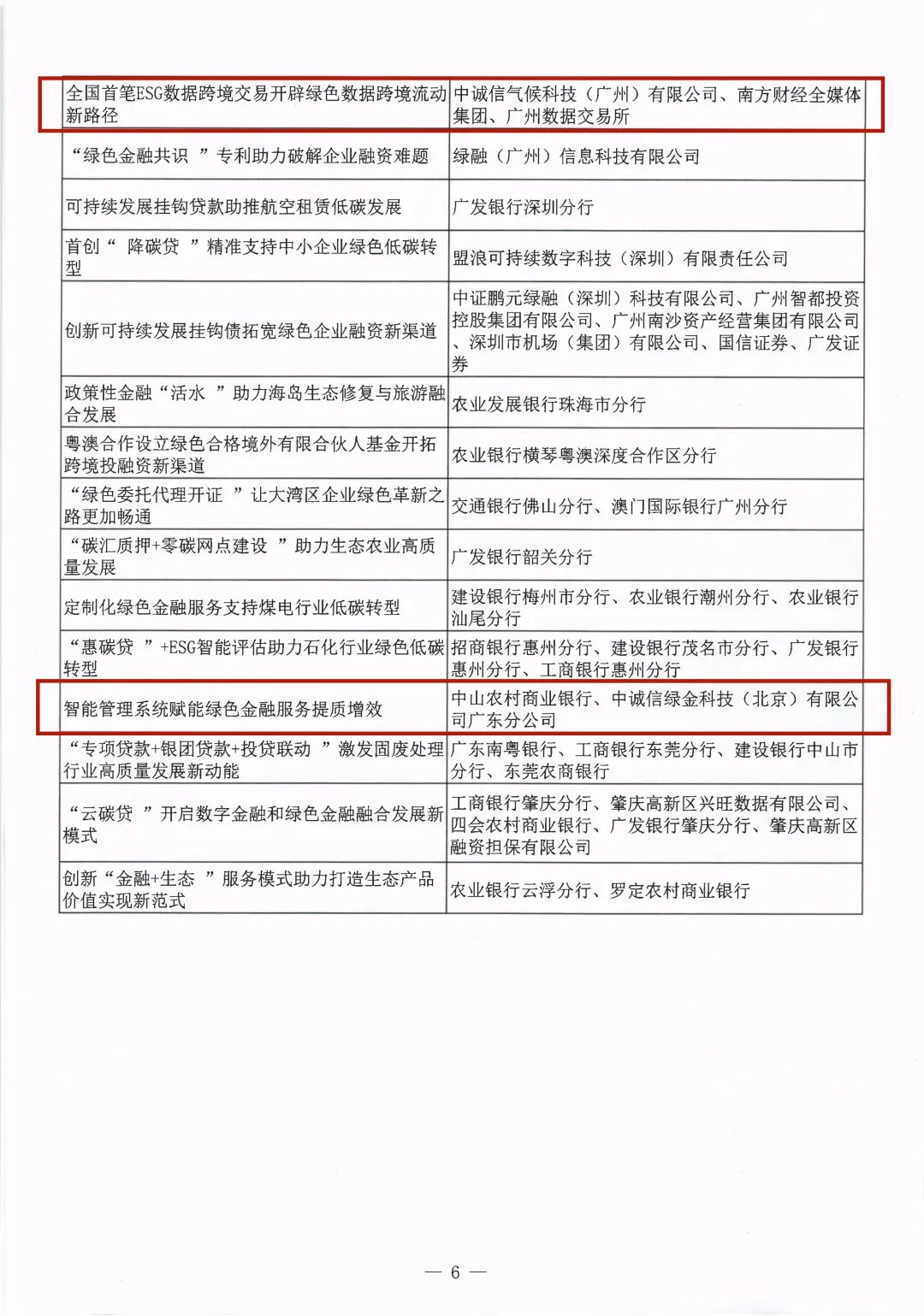 | | |
|---|---|
| 全国首笔ESG数据跨境交易开辟绿色数据跨境流动新路径 | 中诚信气候科技（广州）有限公司、南方财经全媒体集团、广州数据交易所 |
| “绿色金融共识 ”专利助力破解企业融资难题 | 绿融（广州）信息科技有限公司 |
| 可持续发展挂钩贷款助推航空租赁低碳发展 | 广发银行深圳分行 |
| 首创“ 降碳贷 ”精准支持中小企业绿色低碳转型 | 盟浪可持续数字科技（深圳）有限责任公司 |
| 创新可持续发展挂钩债拓宽绿色企业融资新渠道 | 中证鹏元绿融（深圳）科技有限公司、广州智都投资控股集团有限公司、广州南沙资产经营集团有限公司、深圳市机场（集团）有限公司、国信证券、广发证券 |
| 政策性金融“活水 ”助力海岛生态修复与旅游融合发展 | 农业发展银行珠海市分行 |
| 粤澳合作设立绿色合格境外有限合伙人基金开拓跨境投融资新渠道 | 农业银行横琴粤澳深度合作区分行 |
| “绿色委托代理开证 ”让大湾区企业绿色革新之路更加畅通 | 交通银行佛山分行、澳门国际银行广州分行 |
| “碳汇质押+零碳网点建设 ”助力生态农业高质量发展 | 广发银行韶关分行 |
| 定制化绿色金融服务支持煤电行业低碳转型 | 建设银行梅州市分行、农业银行潮州分行、农业银行汕尾分行 |
| “惠碳贷 ”+ESG智能评估助力石化行业绿色低碳转型 | 招商银行惠州分行、建设银行茂名市分行、广发银行惠州分行、工商银行惠州分行 |
| 智能管理系统赋能绿色金融服务提质增效 | 中山农村商业银行、中诚信绿金科技（北京）有限公司广东分公司 |
| “专项贷款+银团贷款+投贷联动 ”激发固废处理行业高质量发展新动能 | 广东南粤银行、工商银行东莞分行、建设银行中山市分行、东莞农商银行 |
| “云碳贷 ”开启数字金融和绿色金融融合发展新模式 | 工商银行肇庆分行、肇庆高新区兴旺数据有限公司、四会农村商业银行、广发银行肇庆分行、肇庆高新区融资担保有限公司 |
| 创新“金融+生态 ”服务模式助力打造生态产品价值实现新范式 | 农业银行云浮分行、罗定农村商业银行 |

— 6 —